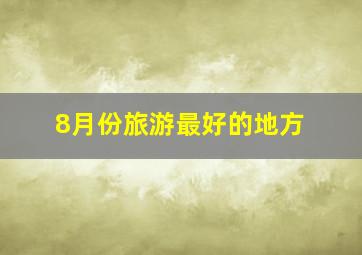 8月份旅游最好的地方